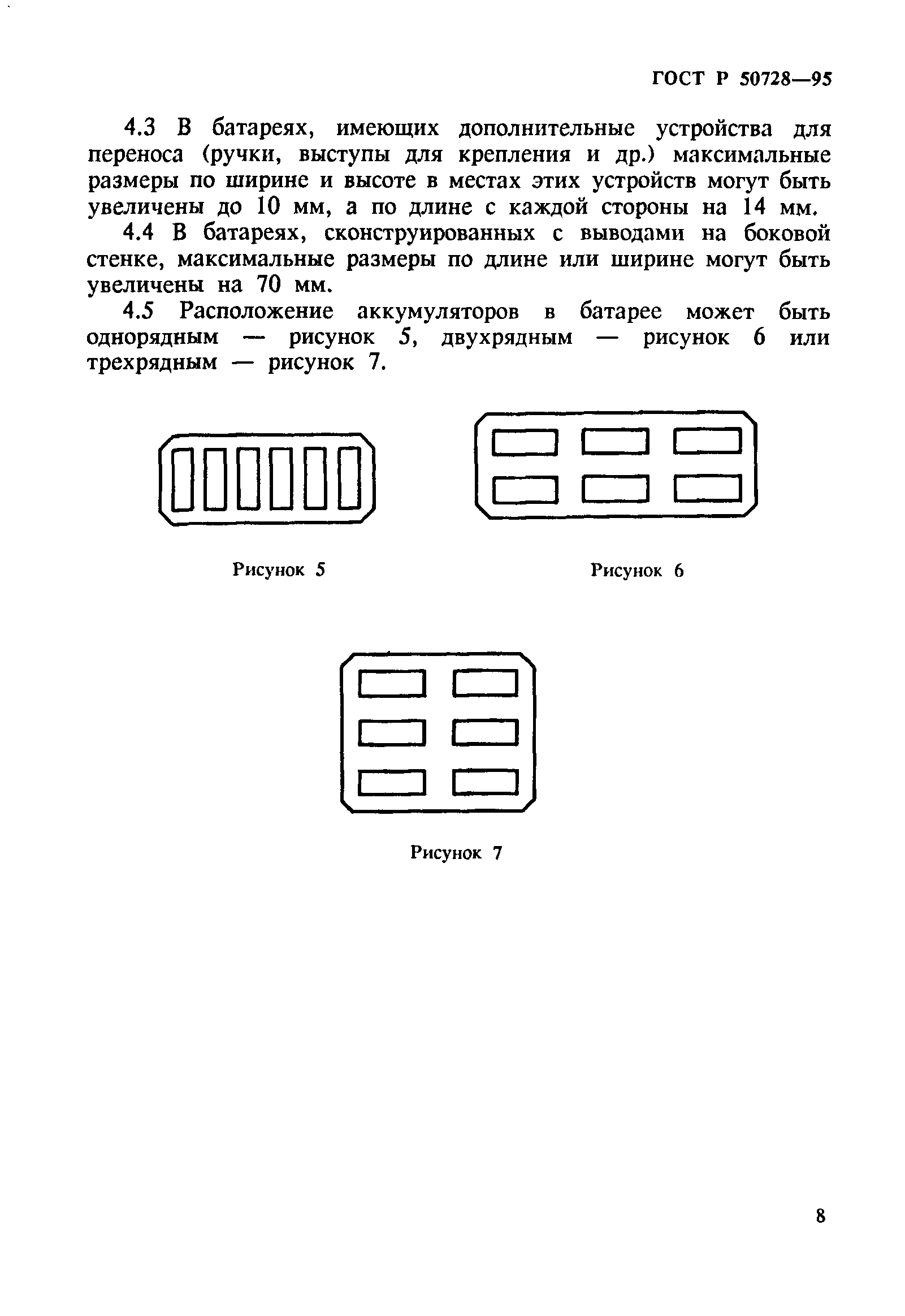 ГОСТ Р 50728—95

4.3 В батареях, имеющих дополнительные устройства для переноса (ручки, выступы для крепления и др.) максимальные размеры по ширине и высоте в местах этих устройств могут быть увеличены до 10 мм, а по длине с каждой стороны на 14 мм.

4.4 В батареях, сконструированных с выводами на боковой стенке, максимальные размеры по длине или ширине могут быть увеличены на 70 мм.

4.5 Расположение аккумуляторов в батарее может быть однорядным — рисунок 5, двухрядным — рисунок 6 или трехрядным — рисунок 7.

Рисунок 5

Рисунок 6

Рисунок 7

8